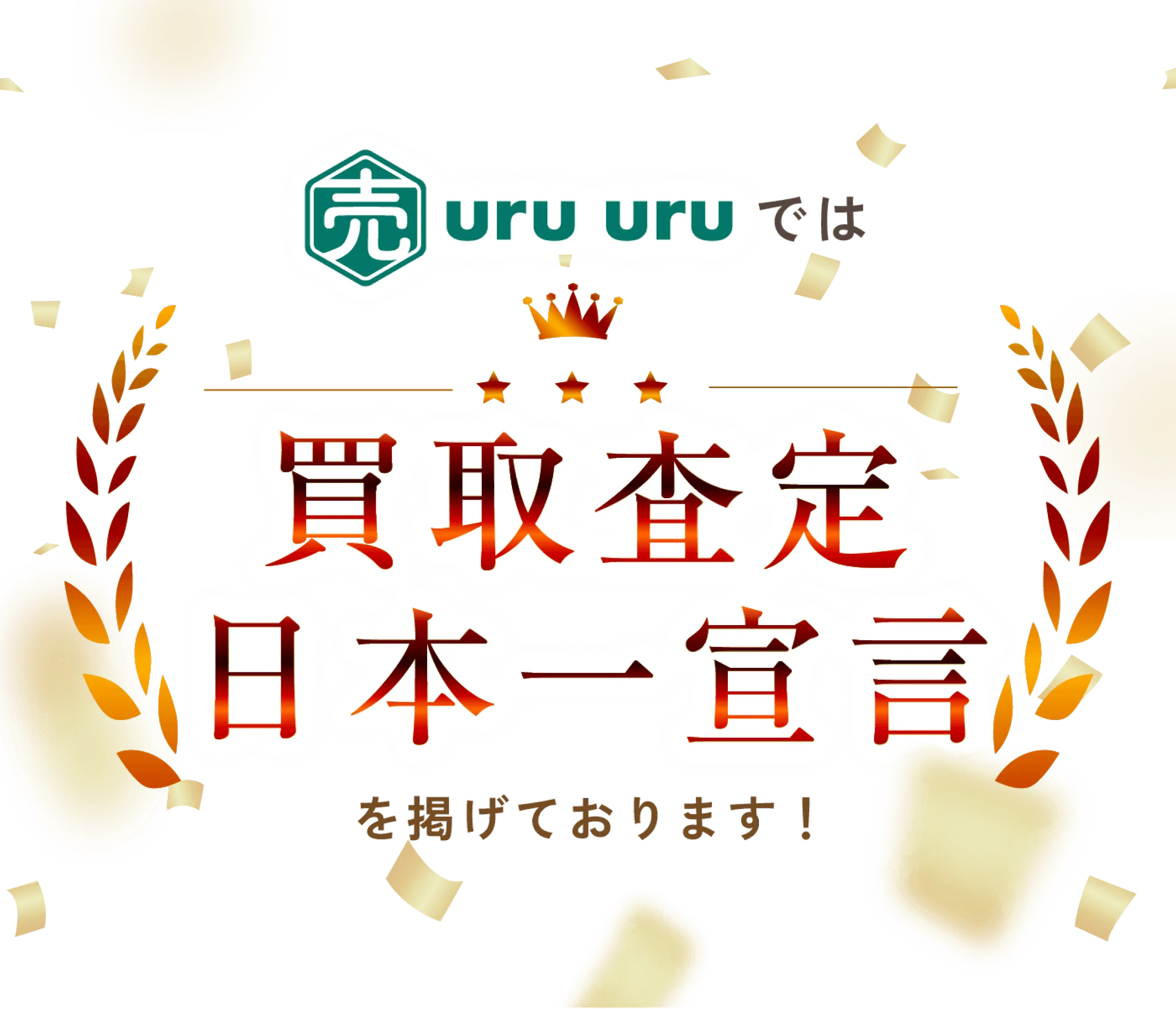 売 uru uru では

買取査定
日本一宣言

を掲げております！